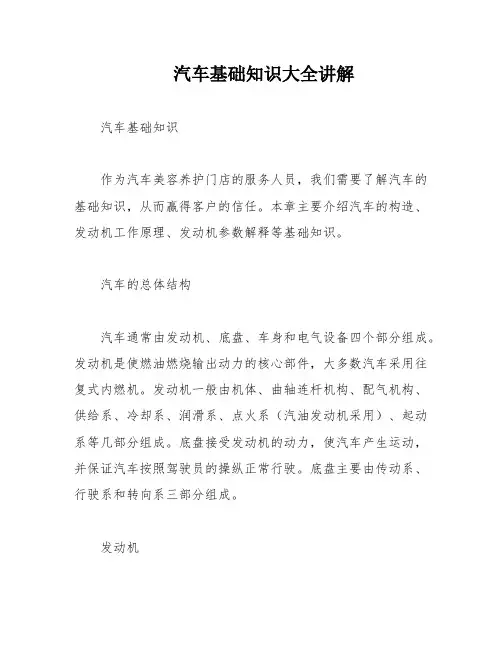 汽车基础知识大全讲解

汽车基础知识

作为汽车美容养护门店的服务人员，我们需要了解汽车的基础知识，从而赢得客户的信任。本章主要介绍汽车的构造、发动机工作原理、发动机参数解释等基础知识。

汽车的总体结构

汽车通常由发动机、底盘、车身和电气设备四个部分组成。发动机是使燃油燃烧输出动力的核心部件，大多数汽车采用往复式内燃机。发动机一般由机体、曲轴连杆机构、配气机构、供给系、冷却系、润滑系、点火系（汽油发动机采用）、起动系等几部分组成。底盘接受发动机的动力，使汽车产生运动，并保证汽车按照驾驶员的操纵正常行驶。底盘主要由传动系、行驶系和转向系三部分组成。

发动机